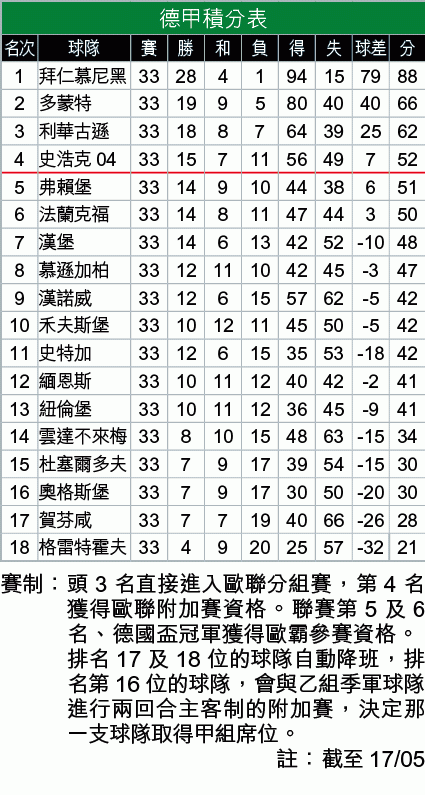 德甲積分表

| 名次 | 球隊 | 賽 | 勝 | 和 | 負 | 得 | 失 | 球差 | 分 |
|---|---|---|---|---|---|---|---|---|---|
| 1 | 拜仁慕尼黑 | 33 | 28 | 4 | 1 | 94 | 15 | 79 | 88 |
| 2 | 多蒙特 | 33 | 19 | 9 | 5 | 80 | 40 | 40 | 66 |
| 3 | 利華古遜 | 33 | 18 | 8 | 7 | 64 | 39 | 25 | 62 |
| 4 | 史浩克 04 | 33 | 15 | 7 | 11 | 56 | 49 | 7 | 52 |
| 5 | 弗賴堡 | 33 | 14 | 9 | 10 | 44 | 38 | 6 | 51 |
| 6 | 法蘭克福 | 33 | 14 | 8 | 11 | 47 | 44 | 3 | 50 |
| 7 | 漢堡 | 33 | 14 | 6 | 13 | 42 | 52 | -10 | 48 |
| 8 | 慕遜加柏 | 33 | 12 | 11 | 10 | 42 | 45 | -3 | 47 |
| 9 | 漢諾威 | 33 | 12 | 6 | 15 | 57 | 62 | -5 | 42 |
| 10 | 禾夫斯堡 | 33 | 10 | 12 | 11 | 45 | 50 | -5 | 42 |
| 11 | 史特加 | 33 | 12 | 6 | 15 | 35 | 53 | -18 | 42 |
| 12 | 緬恩斯 | 33 | 10 | 11 | 12 | 40 | 42 | -2 | 41 |
| 13 | 紐倫堡 | 33 | 10 | 11 | 12 | 36 | 45 | -9 | 41 |
| 14 | 雲達不來梅 | 33 | 8 | 10 | 15 | 48 | 63 | -15 | 34 |
| 15 | 杜塞爾多夫 | 33 | 7 | 9 | 17 | 39 | 54 | -15 | 30 |
| 16 | 奧格斯堡 | 33 | 7 | 9 | 17 | 30 | 50 | -20 | 30 |
| 17 | 賀芬咸 | 33 | 7 | 7 | 19 | 40 | 66 | -26 | 28 |
| 18 | 格雷特霍夫 | 33 | 4 | 9 | 20 | 25 | 57 | -32 | 21 |

賽制：頭 3 名直接進入歐聯分組賽，第 4 名獲得歐聯附加賽資格。聯賽第 5 及 6 名、德國盃冠軍獲得歐霸參賽資格。排名 17 及 18 位的球隊自動降班，排名第 16 位的球隊，會與乙組季軍球隊進行兩回合主客制的附加賽，決定那一支球隊取得甲組席位。

註：截至 17/05